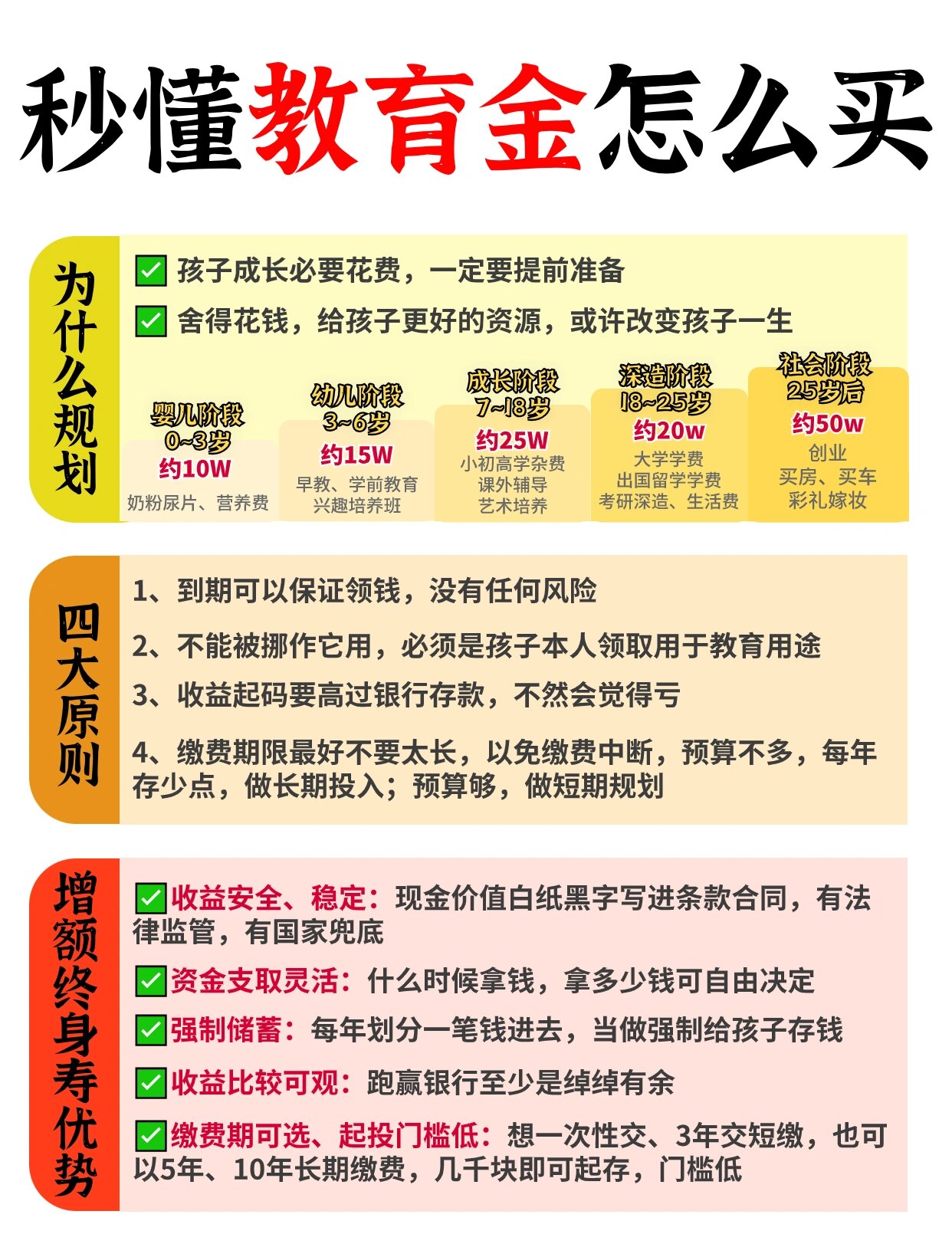 秒懂教育金怎么买

为什么规划

✅ 孩子成长必要花费，一定要提前准备

✅ 舍得花钱，给孩子更好的资源，或许改变孩子一生

婴儿阶段 0~3岁 约10W 奶粉尿片、营养费

幼儿阶段 3~6岁 约15W 早教、学前教育 兴趣培养班

成长阶段 7~18岁 约25W 小初高学杂费 课外辅导 艺术培养

深造阶段 18~25岁 约20w 大学学费 出国留学学费 考研深造、生活费

社会阶段 25岁后 约50w 创业 买房、买车 彩礼嫁妆

四大原则

1、到期可以保证领钱，没有任何风险

2、不能被挪作它用，必须是孩子本人领取用于教育用途

3、收益起码要高过银行存款，不然会觉得亏

4、缴费期限最好不要太长，以免缴费中断，预算不多，每年存少点，做长期投入；预算够，做短期规划

增额终身寿优势

✅收益安全、稳定：现金价值白纸黑字写进条款合同，有法律监管，有国家兜底

✅资金支取灵活：什么时候拿钱，拿多少钱可自由决定

✅强制储蓄：每年划分一笔钱进去，当做强制给孩子存钱

✅收益比较可观：跑赢银行至少是绰绰有余

✅缴费期可选、起投门槛低：想一次性交、3年交短缴，也可以5年、10年长期缴费，几千块即可起存，门槛低